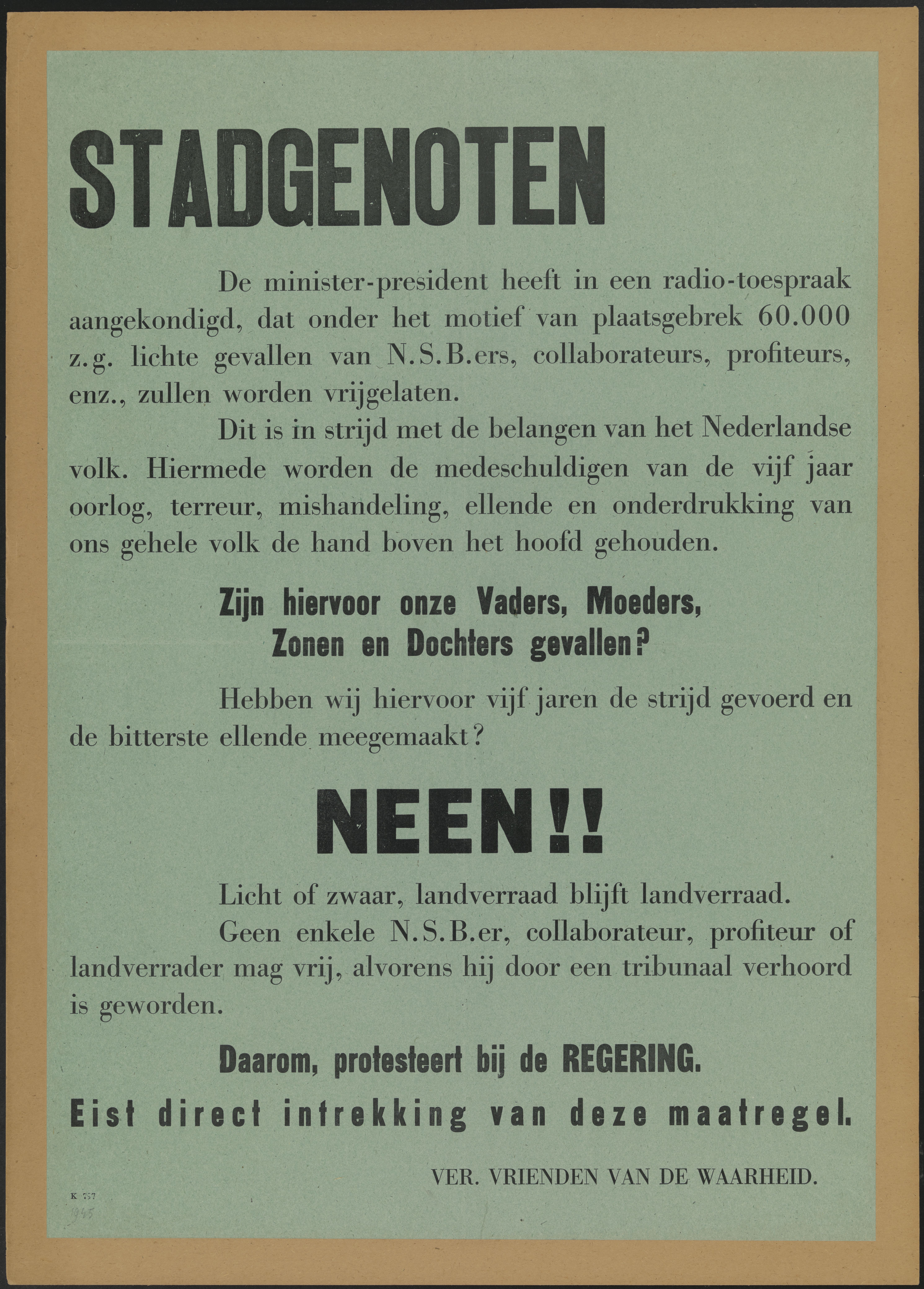 STADGENOTEN

De minister-president heeft in een radio-toespraak aangekondigd, dat onder het motief van plaatsgebrek 60.000 z.g. lichte gevallen van N.S.B.ers, collaborateurs, profiteurs, enz., zullen worden vrijgelaten.

Dit is in strijd met de belangen van het Nederlandse volk. Hiermede worden de medeschuldigen van de vijf jaar oorlog, terreur, mishandeling, ellende en onderdrukking van ons gehele volk de hand boven het hoofd gehouden.

Zijn hiervoor onze Vaders, Moeders, Zonen en Dochters gevallen?

Hebben wij hiervoor vijf jaren de strijd gevoerd en de bitterste ellende meegemaakt?

NEEN!!

Licht of zwaar, landverraad blijft landverraad.

Geen enkele N.S.B.er, collaborateur, profiteur of landverrader mag vrij, alvorens hij door een tribunaal verhoord is geworden.

Daarom, protesteert bij de REGERING.

Eist direct intrekking van deze maatregel.

VER. VRIENDEN VAN DE WAARHEID.

K 757
945